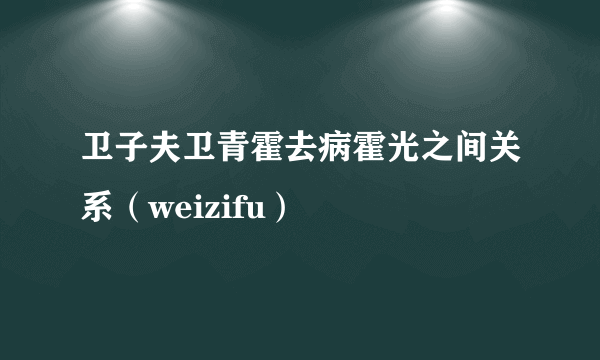 卫子夫卫青霍去病霍光之间关系（weizifu）